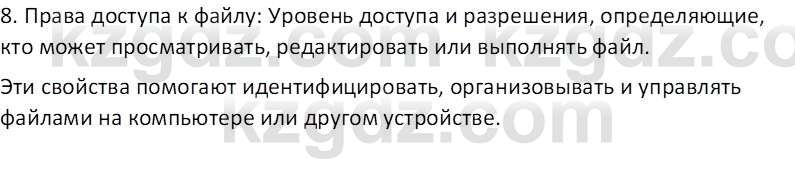 8. Права доступа к файлу: Уровень доступа и разрешения, определяющие, кто может просматривать, редактировать или выполнять файл.

Эти свойства помогают идентифицировать, организовывать и управлять файлами на компьютере или другом устройстве.

kzgdz.com kzgdz.co
kzgdz.com